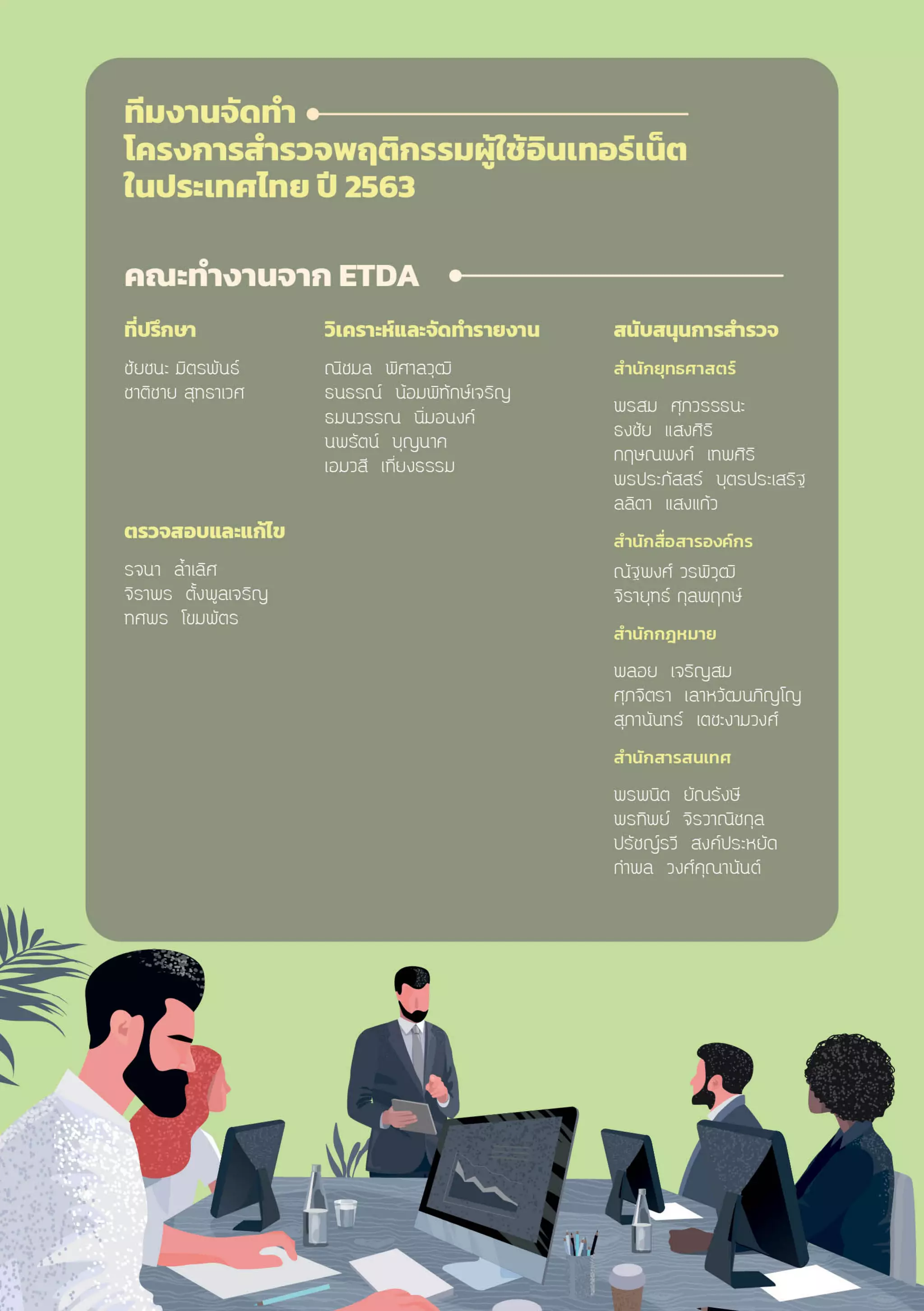 ทีมงานจัดทำ
โครงการสำรวจพฤติกรรมผู้ใช้อินเทอร์เน็ต
ในประเทศไทย ปี 2563

คณะทำงานจาก ETDA

ที่ปรึกษา

ชัยชนะ มิตรพันธ์
ชาติชาย สุทธาเวศ

ตรวจสอบและแก้ไข

รจนา ล้ำเลิศ
จิราพร ตั้งพูลเจริญ
ทศพร โขมพัตร

วิเคราะห์และจัดทำรายงาน

ณิชมล พิศาลวุฒิ
ธนธรณ์ น้อมพิทักษ์เจริญ
ธมนวรรณ นิ่มอนงค์
นพรัตน์ บุญนาค
เอมวลี เที่ยงธรรม

สนับสนุนการสำรวจ

สำนักยุทธศาสตร์

พรสม ศุภวรรธนะ
ธงชัย แสงศิริ
กฤษณพงศ์ เทพศิริ
พรประภัสสร์ บุตรประเสริฐ
ลลิตา แสงแก้ว

สำนักสื่อสารองค์กร

ณัฐพงศ์ วรพิวุฒิ
จิรายุทธ์ กุลพฤกษ์

สำนักกฎหมาย

พลอย เจริญสม
ศุภจิตรา เลาหวัฒนภิญโญ
สุภานันทร์ เตชะงามวงศ์

สำนักสารสนเทศ

พรพนิต ยัณรังษี
พรทิพย์ จิรวาณิชกุล
ปรัชญ์รวี สงค์ประหยัด
กำพล วงศ์คุณานันต์